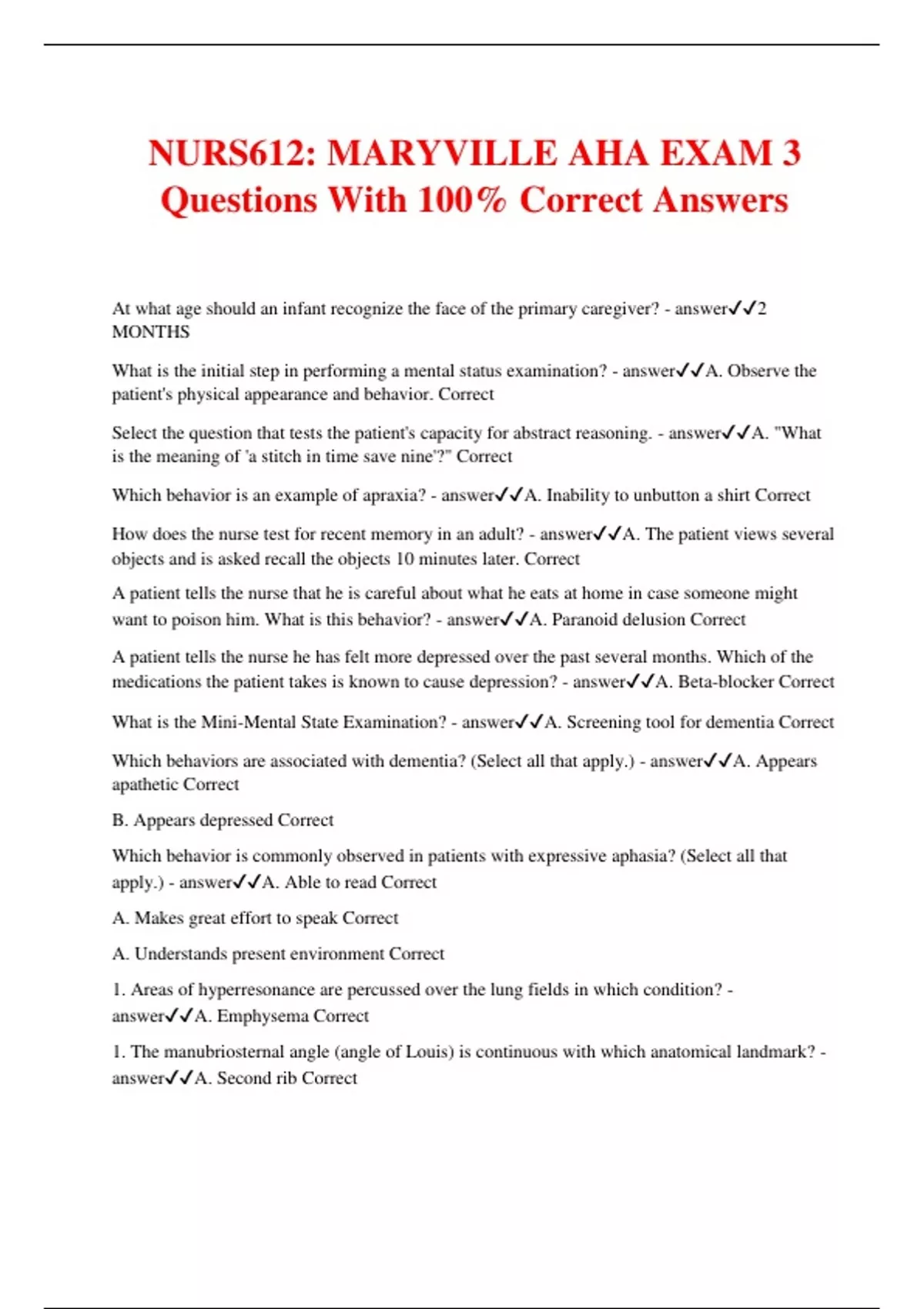 NURS612: MARYVILLE AHA EXAM 3 Questions With 100% Correct Answers

At what age should an infant recognize the face of the primary caregiver? - answer✓✓2 MONTHS

What is the initial step in performing a mental status examination? - answer✓✓A. Observe the patient's physical appearance and behavior. Correct

Select the question that tests the patient's capacity for abstract reasoning. - answer✓✓A. "What is the meaning of 'a stitch in time save nine'?" Correct

Which behavior is an example of apraxia? - answer✓✓A. Inability to unbutton a shirt Correct

How does the nurse test for recent memory in an adult? - answer✓✓A. The patient views several objects and is asked recall the objects 10 minutes later. Correct

A patient tells the nurse that he is careful about what he eats at home in case someone might want to poison him. What is this behavior? - answer✓✓A. Paranoid delusion Correct

A patient tells the nurse he has felt more depressed over the past several months. Which of the medications the patient takes is known to cause depression? - answer✓✓A. Beta-blocker Correct

What is the Mini-Mental State Examination? - answer✓✓A. Screening tool for dementia Correct

Which behaviors are associated with dementia? (Select all that apply.) - answer✓✓A. Appears apathetic Correct

B. Appears depressed Correct

Which behavior is commonly observed in patients with expressive aphasia? (Select all that apply.) - answer✓✓A. Able to read Correct

A. Makes great effort to speak Correct

A. Understands present environment Correct

1. Areas of hyperresonance are percussed over the lung fields in which condition? - answer✓✓A. Emphysema Correct

1. The manubriosternal angle (angle of Louis) is continuous with which anatomical landmark? - answer✓✓A. Second rib Correct